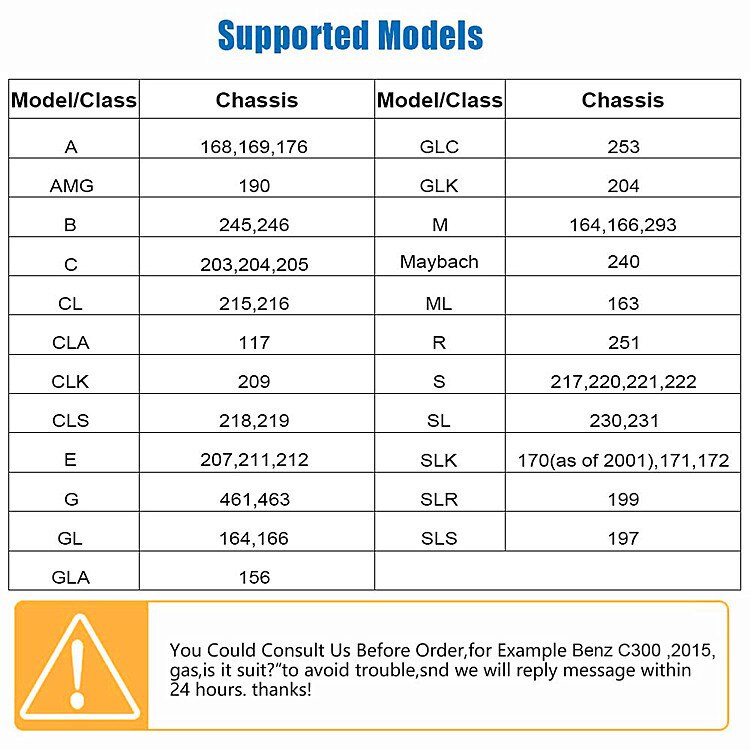 Supported Models

| Model/Class | Chassis | Model/Class | Chassis |
|---|---|---|---|
| A | 168,169,176 | GLC | 253 |
| AMG | 190 | GLK | 204 |
| B | 245,246 | M | 164,166,293 |
| C | 203,204,205 | Maybach | 240 |
| CL | 215,216 | ML | 163 |
| CLA | 117 | R | 251 |
| CLK | 209 | S | 217,220,221,222 |
| CLS | 218,219 | SL | 230,231 |
| E | 207,211,212 | SLK | 170(as of 2001),171,172 |
| G | 461,463 | SLR | 199 |
| GL | 164,166 | SLS | 197 |
| GLA | 156 | | |

You Could Consult Us Before Order,for Example Benz C300 ,2015, gas,is it suit?"to avoid trouble,snd we will reply message within 24 hours. thanks!